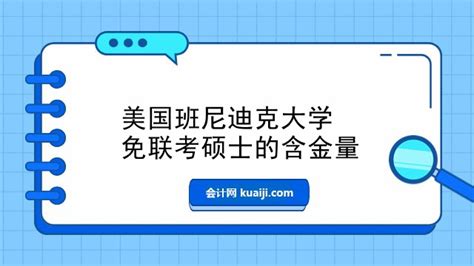 美国班尼迪克大学
免联考硕士的含金量

会计网 kuaiji.com